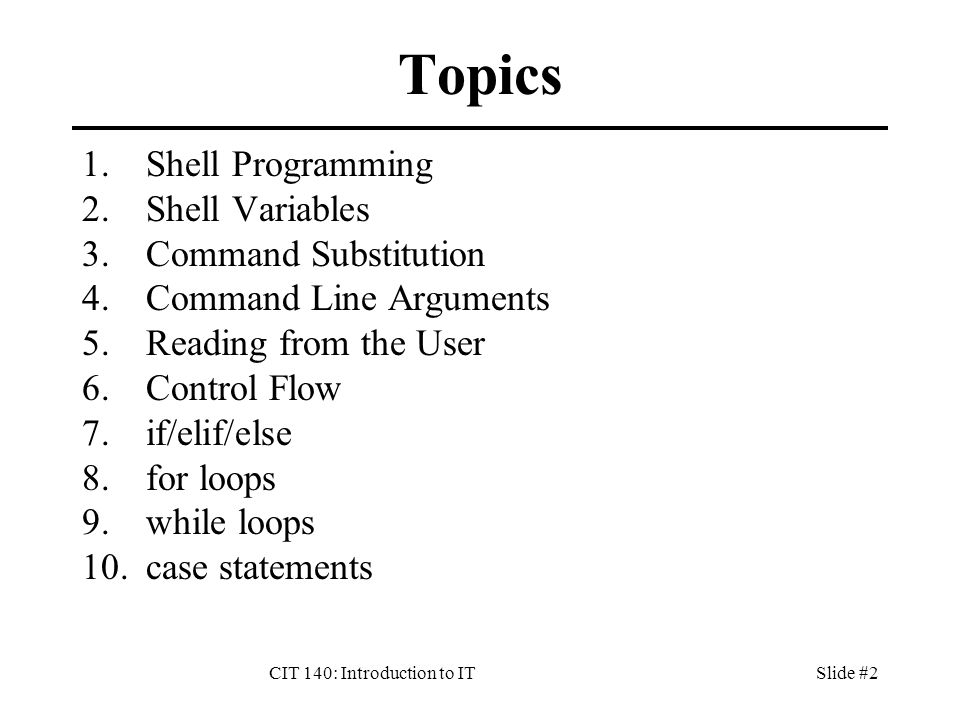 Topics

1. Shell Programming
2. Shell Variables
3. Command Substitution
4. Command Line Arguments
5. Reading from the User
6. Control Flow
7. if/elif/else
8. for loops
9. while loops
10. case statements

CIT 140: Introduction to IT

Slide #2